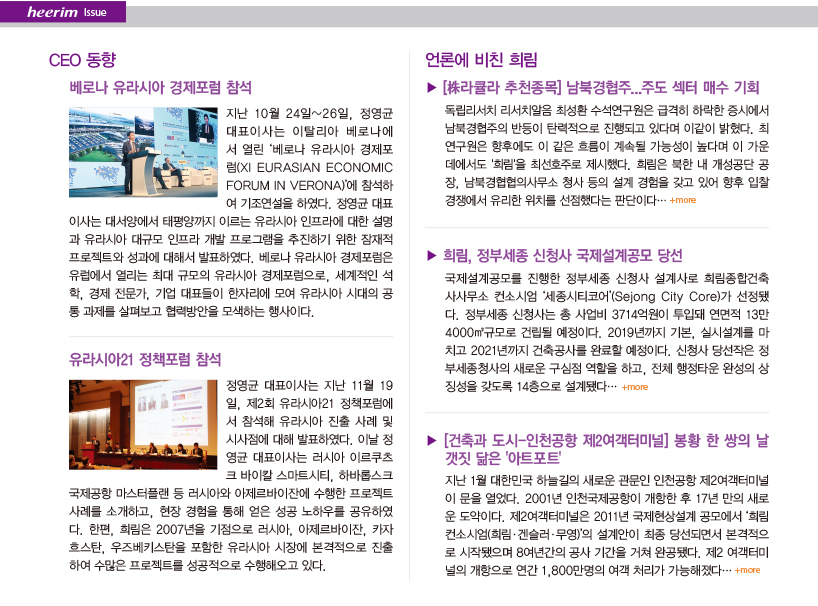 heerim Issue

CEO 동향

베로나 유라시아 경제포럼 참석

지난 10월 24일~26일, 정영균 대표이사는 이탈리아 베로나에서 열린 '베로나 유라시아 경제포럼(XI EURASIAN ECONOMIC FORUM IN VERONA)'에 참석하여 기조연설을 하였다. 정영균 대표이사는 대서양에서 태평양까지 이르는 유라시아 인프라에 대한 설명과 유라시아 대규모 인프라 개발 프로그램을 추진하기 위한 잠재적 프로젝트와 성과에 대해서 발표하였다. 베로나 유라시아 경제포럼은 유럽에서 열리는 최대 규모의 유라시아 경제포럼으로, 세계적인 석학, 경제 전문가, 기업 대표들이 한자리에 모여 유라시아 시대의 공통 과제를 살펴보고 협력방안을 모색하는 행사이다.

유라시아21 정책포럼 참석

정영균 대표이사는 지난 11월 19일, 제2회 유라시아21 정책포럼에서 참석해 유라시아 진출 사례 및 시사점에 대해 발표하였다. 이날 정영균 대표이사는 러시아 이르쿠츠크 바이칼 스마트시티, 하바롭스크 국제공항 마스터플랜 등 러시아와 아제르바이잔에 수행한 프로젝트 사례를 소개하고, 현장 경험을 통해 얻은 성공 노하우를 공유하였다. 한편, 희림은 2007년을 기점으로 러시아, 아제르바이잔, 카자흐스탄, 우즈베키스탄을 포함한 유라시아 시장에 본격적으로 진출하여 수많은 프로젝트를 성공적으로 수행해오고 있다.

언론에 비친 희림

▶ [株라큘라 추천종목] 남북경협주...주도 섹터 매수 기회

독립리서치 리서치알음 최성환 수석연구원은 급격히 하락한 증시에서 남북경협주의 반등이 탄력적으로 진행되고 있다며 이같이 밝혔다. 최 연구원은 향후에도 이 같은 흐름이 계속될 가능성이 높다며 이 가운데에서도 '희림'을 최선호주로 제시했다. 희림은 북한 내 개성공단 공장, 남북경협협의사무소 청사 등의 설계 경험을 갖고 있어 향후 입찰 경쟁에서 유리한 위치를 선점했다는 판단이다… +more

▶ 희림, 정부세종 신청사 국제설계공모 당선

국제설계공모를 진행한 정부세종 신청사 설계사로 희림종합건축사사무소 컨소시엄 '세종시티코어'(Sejong City Core)가 선정됐다. 정부세종 신청사는 총 사업비 3714억원이 투입돼 연면적 13만 4000㎡규모로 건립될 예정이다. 2019년까지 기본, 실시설계를 마치고 2021년까지 건축공사를 완료할 예정이다. 신청사 당선작은 정부세종청사의 새로운 구심점 역할을 하고, 전체 행정타운 완성의 상징성을 갖도록 14층으로 설계됐다… +more

▶ [건축과 도시-인천공항 제2여객터미널] 봉황 한 쌍의 날갯짓 닮은 '아트포트'

지난 1월 대한민국 하늘길의 새로운 관문인 인천공항 제2여객터미널이 문을 열었다. 2001년 인천국제공항이 개항한 후 17년 만의 새로운 도약이다. 제2여객터미널은 2011년 국제현상설계 공모에서 '희림 컨소시엄(희림·겐슬러·무영)'의 설계안이 최종 당선되면서 본격적으로 시작됐으며 8여년간의 공사 기간을 거쳐 완공됐다. 제2 여객터미널의 개항으로 연간 1,800만명의 여객 처리가 가능해졌다… +more